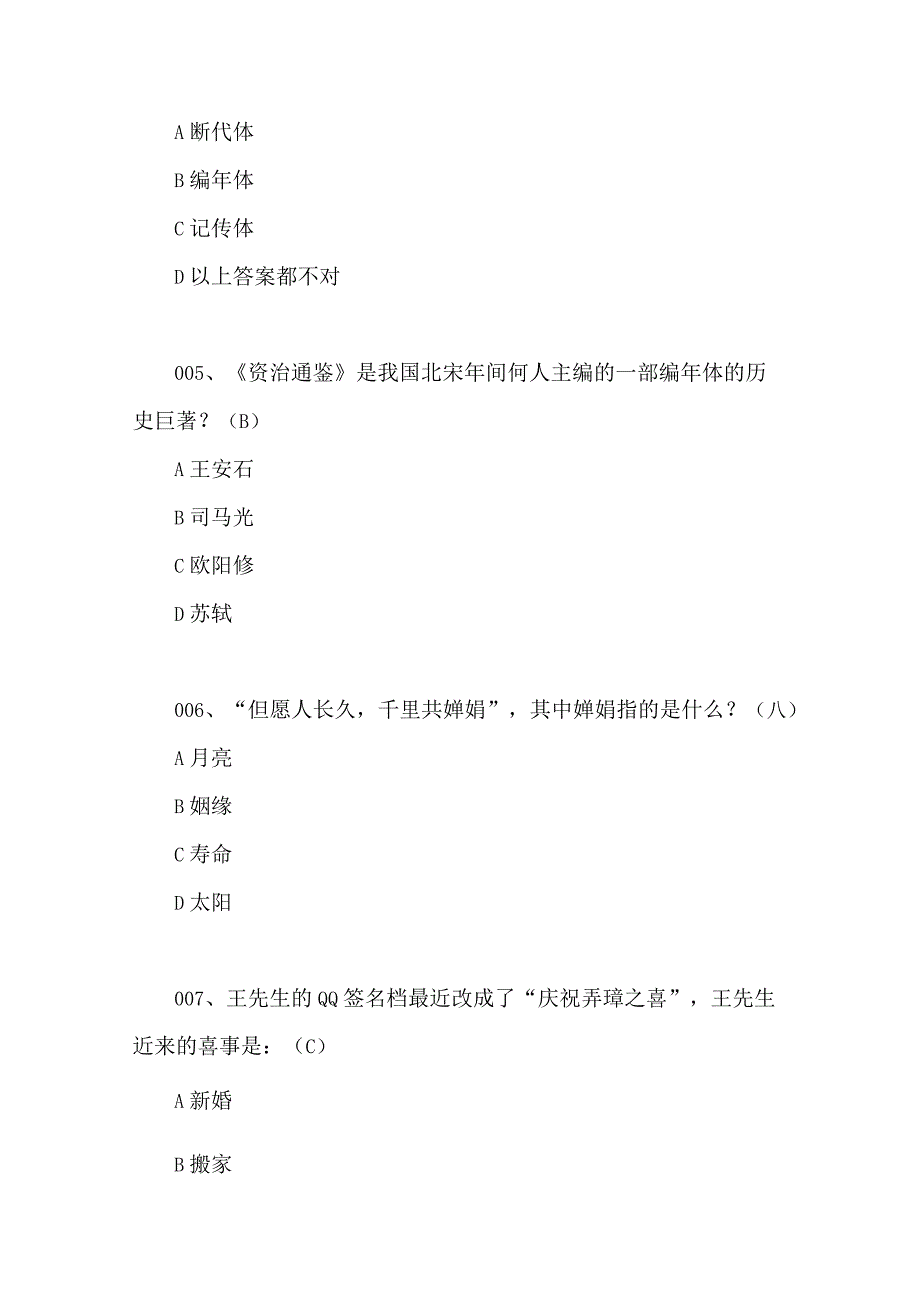 A 断代体

B 编年体

C 记传体

D 以上答案都不对

005、《资治通鉴》是我国北宋年间何人主编的一部编年体的历史巨著？（B）

A 王安石

B 司马光

C 欧阳修

D 苏轼

006、“但愿人长久，千里共婵娟”，其中婵娟指的是什么？（八）

A 月亮

B 姻缘

C 寿命

D 太阳

007、王先生的 QQ 签名档最近改成了“庆祝弄璋之喜”，王先生近来的喜事是：（C）

A 新婚

B 搬家